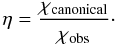 $\eta = \frac{\chi_{\text{canonical}}}{\chi_{\text{obs}}}.$